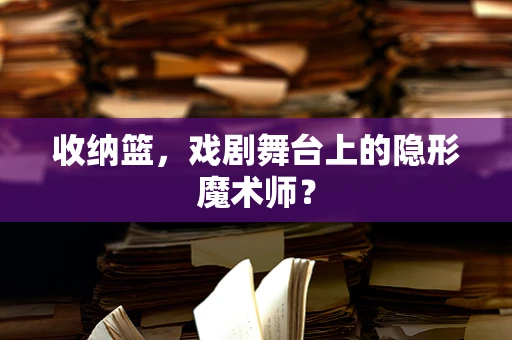 收纳篮，戏剧舞台上的隐形魔术师？